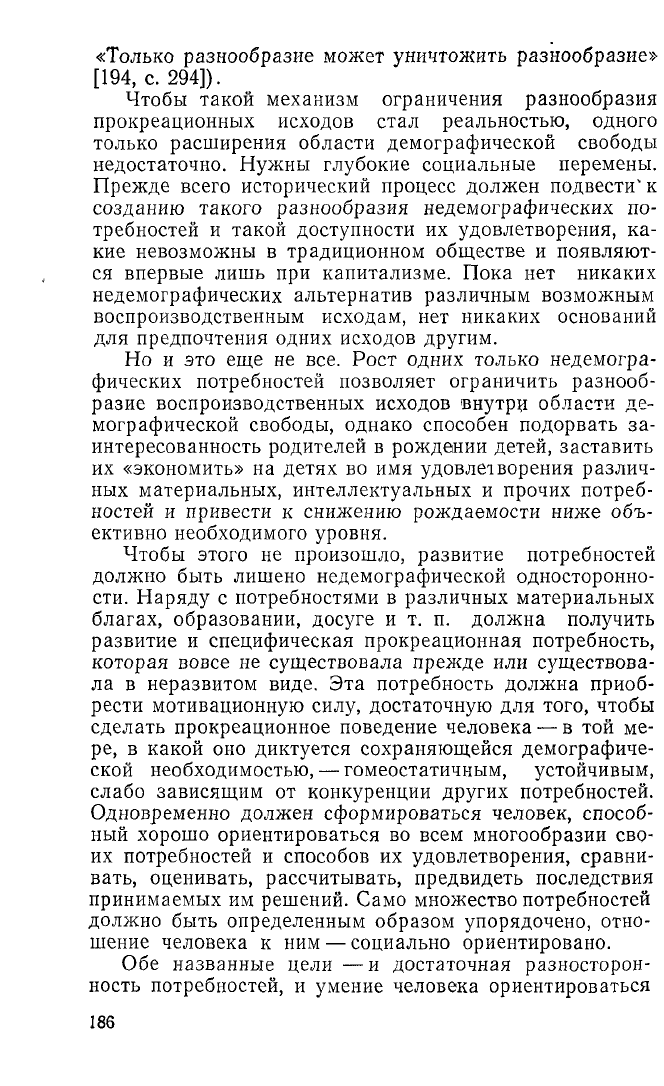 «Только разнообразие может уничтожить разнообразие» [194, с. 294]).

Чтобы такой механизм ограничения разнообразия прокреационных исходов стал реальностью, одного только расширения области демографической свободы недостаточно. Нужны глубокие социальные перемены. Прежде всего исторический процесс должен подвести к созданию такого разнообразия недемографических потребностей и такой доступности их удовлетворения, какие невозможны в традиционном обществе и появляются впервые лишь при капитализме. Пока нет никаких недемографических альтернатив различным возможным воспроизводственным исходам, нет никаких оснований для предпочтения одних исходов другим.

Но и это еще не все. Рост одних только недемографических потребностей позволяет ограничить разнообразие воспроизводственных исходов внутри области демографической свободы, однако способен подорвать заинтересованность родителей в рождении детей, заставить их «экономить» на детях во имя удовлетворения различных материальных, интеллектуальных и прочих потребностей и привести к снижению рождаемости ниже объективно необходимого уровня.

Чтобы этого не произошло, развитие потребностей должно быть лишено недемографической односторонности. Наряду с потребностями в различных материальных благах, образовании, досуге и т. п. должна получить развитие и специфическая прокреационная потребность, которая вовсе не существовала прежде или существовала в неразвитом виде. Эта потребность должна приобрести мотивационную силу, достаточную для того, чтобы сделать прокреационное поведение человека — в той мере, в какой оно диктуется сохраняющейся демографической необходимостью, — гомеостатичным, устойчивым, слабо зависящим от конкуренции других потребностей. Одновременно должен сформироваться человек, способный хорошо ориентироваться во всем многообразии своих потребностей и способов их удовлетворения, сравнивать, оценивать, рассчитывать, предвидеть последствия принимаемых им решений. Само множество потребностей должно быть определенным образом упорядочено, отношение человека к ним — социально ориентировано.

Обе названные цели — и достаточная разносторонность потребностей, и умение человека ориентироваться

186